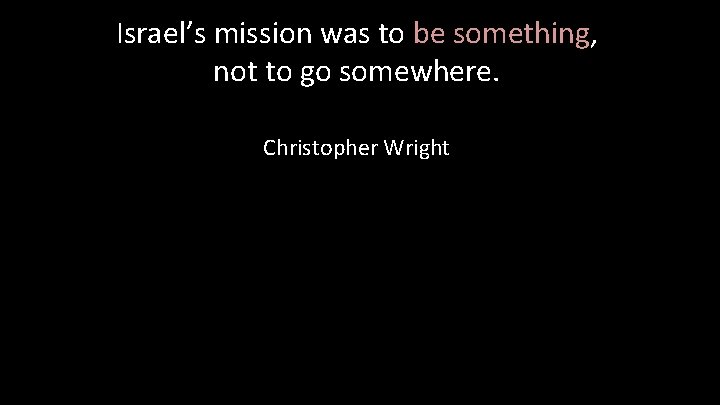 Israel’s mission was to be something, not to go somewhere.

Christopher Wright